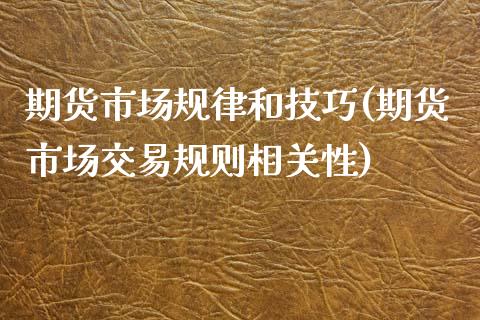 期货市场规律和技巧(期货市场交易规则相关性)